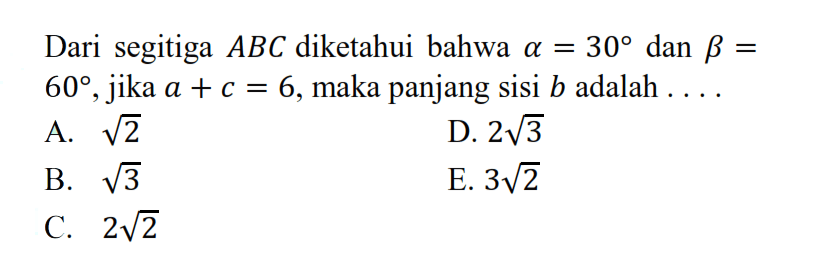 Dari segitiga $ABC$ diketahui bahwa $\alpha = 30°$ dan $\beta = 60°$, jika $a + c = 6$, maka panjang sisi $b$ adalah . . . .

A. $\sqrt{2}$

B. $\sqrt{3}$

C. $2\sqrt{2}$

D. $2\sqrt{3}$

E. $3\sqrt{2}$